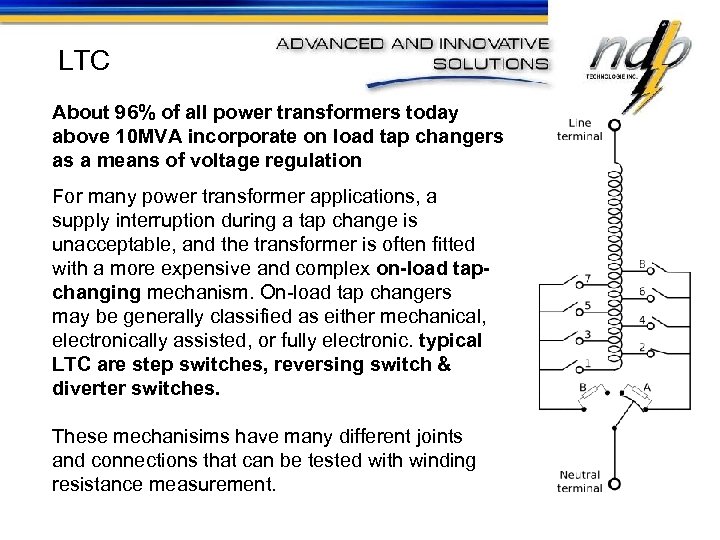 LTC

ADVANCED AND INNOVATIVE SOLUTIONS

ndb TECHNOLOGIE INC.

About 96% of all power transformers today above 10MVA incorporate on load tap changers as a means of voltage regulation

For many power transformer applications, a supply interruption during a tap change is unacceptable, and the transformer is often fitted with a more expensive and complex on-load tap-changing mechanism. On-load tap changers may be generally classified as either mechanical, electronically assisted, or fully electronic. typical LTC are step switches, reversing switch & diverter switches.

These mechanisims have many different joints and connections that can be tested with winding resistance measurement.

Line terminal

8
7
6
5
4
3
2
1
B
A

Neutral terminal